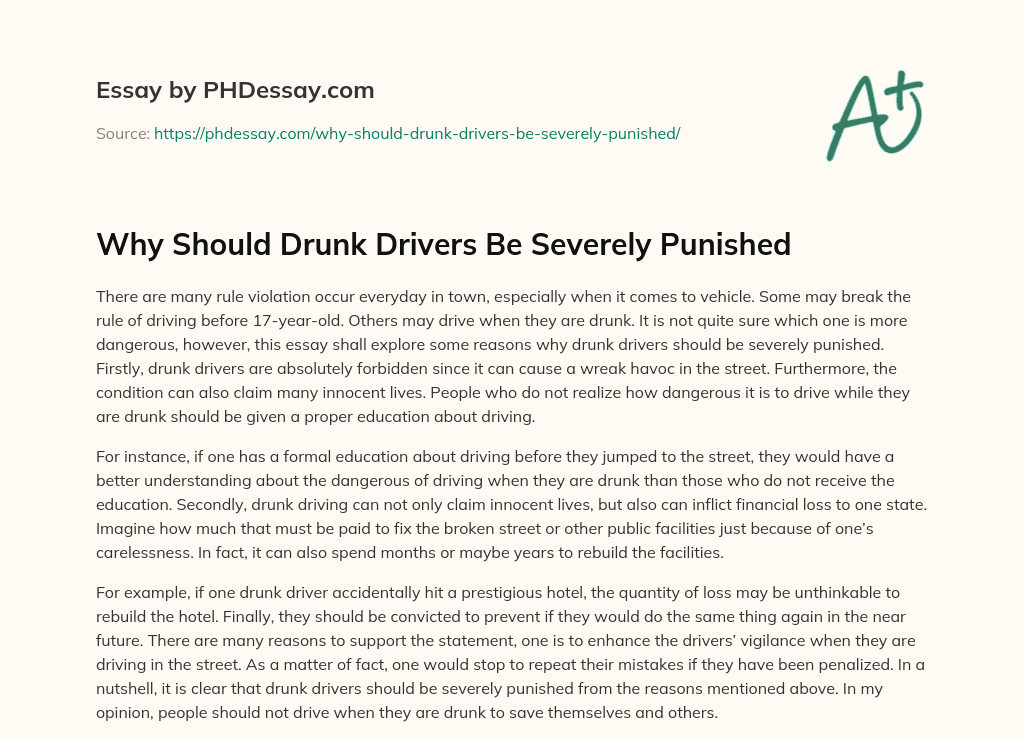 Essay by PHDessay.com

Source: https://phdessay.com/why-should-drunk-drivers-be-severely-punished/

A+

Why Should Drunk Drivers Be Severely Punished

There are many rule violation occur everyday in town, especially when it comes to vehicle. Some may break the rule of driving before 17-year-old. Others may drive when they are drunk. It is not quite sure which one is more dangerous, however, this essay shall explore some reasons why drunk drivers should be severely punished. Firstly, drunk drivers are absolutely forbidden since it can cause a wreak havoc in the street. Furthermore, the condition can also claim many innocent lives. People who do not realize how dangerous it is to drive while they are drunk should be given a proper education about driving.

For instance, if one has a formal education about driving before they jumped to the street, they would have a better understanding about the dangerous of driving when they are drunk than those who do not receive the education. Secondly, drunk driving can not only claim innocent lives, but also can inflict financial loss to one state. Imagine how much that must be paid to fix the broken street or other public facilities just because of one's carelessness. In fact, it can also spend months or maybe years to rebuild the facilities.

For example, if one drunk driver accidentally hit a prestigious hotel, the quantity of loss may be unthinkable to rebuild the hotel. Finally, they should be convicted to prevent if they would do the same thing again in the near future. There are many reasons to support the statement, one is to enhance the drivers' vigilance when they are driving in the street. As a matter of fact, one would stop to repeat their mistakes if they have been penalized. In a nutshell, it is clear that drunk drivers should be severely punished from the reasons mentioned above. In my opinion, people should not drive when they are drunk to save themselves and others.